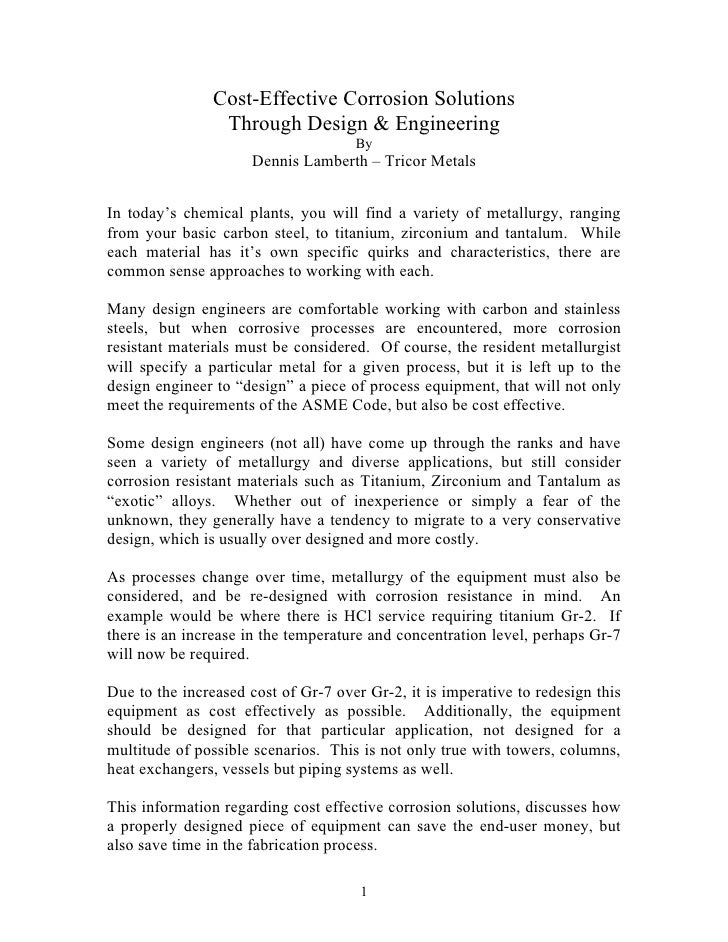 Cost-Effective Corrosion Solutions
Through Design & Engineering
By
Dennis Lamberth – Tricor Metals

In today's chemical plants, you will find a variety of metallurgy, ranging from your basic carbon steel, to titanium, zirconium and tantalum. While each material has it's own specific quirks and characteristics, there are common sense approaches to working with each.

Many design engineers are comfortable working with carbon and stainless steels, but when corrosive processes are encountered, more corrosion resistant materials must be considered. Of course, the resident metallurgist will specify a particular metal for a given process, but it is left up to the design engineer to "design" a piece of process equipment, that will not only meet the requirements of the ASME Code, but also be cost effective.

Some design engineers (not all) have come up through the ranks and have seen a variety of metallurgy and diverse applications, but still consider corrosion resistant materials such as Titanium, Zirconium and Tantalum as "exotic" alloys. Whether out of inexperience or simply a fear of the unknown, they generally have a tendency to migrate to a very conservative design, which is usually over designed and more costly.

As processes change over time, metallurgy of the equipment must also be considered, and be re-designed with corrosion resistance in mind. An example would be where there is HCl service requiring titanium Gr-2. If there is an increase in the temperature and concentration level, perhaps Gr-7 will now be required.

Due to the increased cost of Gr-7 over Gr-2, it is imperative to redesign this equipment as cost effectively as possible. Additionally, the equipment should be designed for that particular application, not designed for a multitude of possible scenarios. This is not only true with towers, columns, heat exchangers, vessels but piping systems as well.

This information regarding cost effective corrosion solutions, discusses how a properly designed piece of equipment can save the end-user money, but also save time in the fabrication process.

1